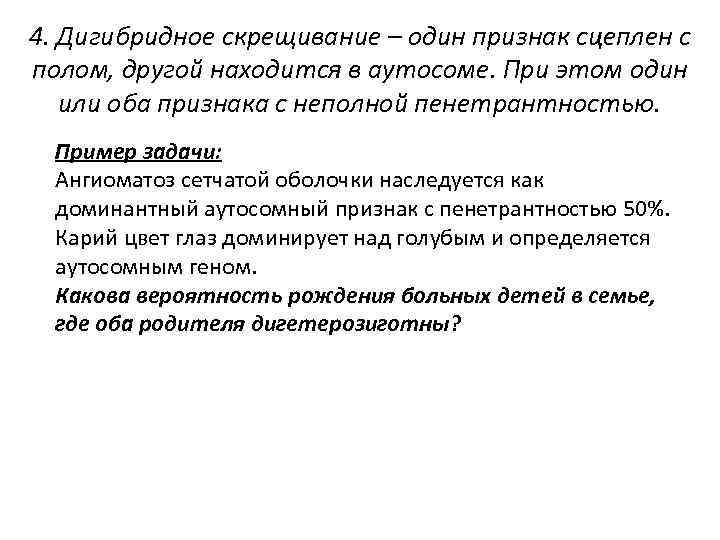 4. Дигибридное скрещивание – один признак сцеплен с полом, другой находится в аутосоме. При этом один или оба признака с неполной пенетрантностью.

Пример задачи:
Ангиоматоз сетчатой оболочки наследуется как доминантный аутосомный признак с пенетрантностью 50%. Карий цвет глаз доминирует над голубым и определяется аутосомным геном.
Какова вероятность рождения больных детей в семье, где оба родителя дигетерозиготны?